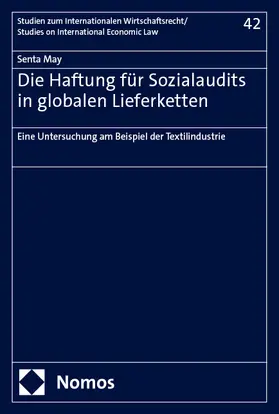 Studien zum Internationalen Wirtschaftsrecht/
Studies on International Economic Law

42

Senta May

Die Haftung für Sozialaudits in globalen Lieferketten

Eine Untersuchung am Beispiel der Textilindustrie

Nomos